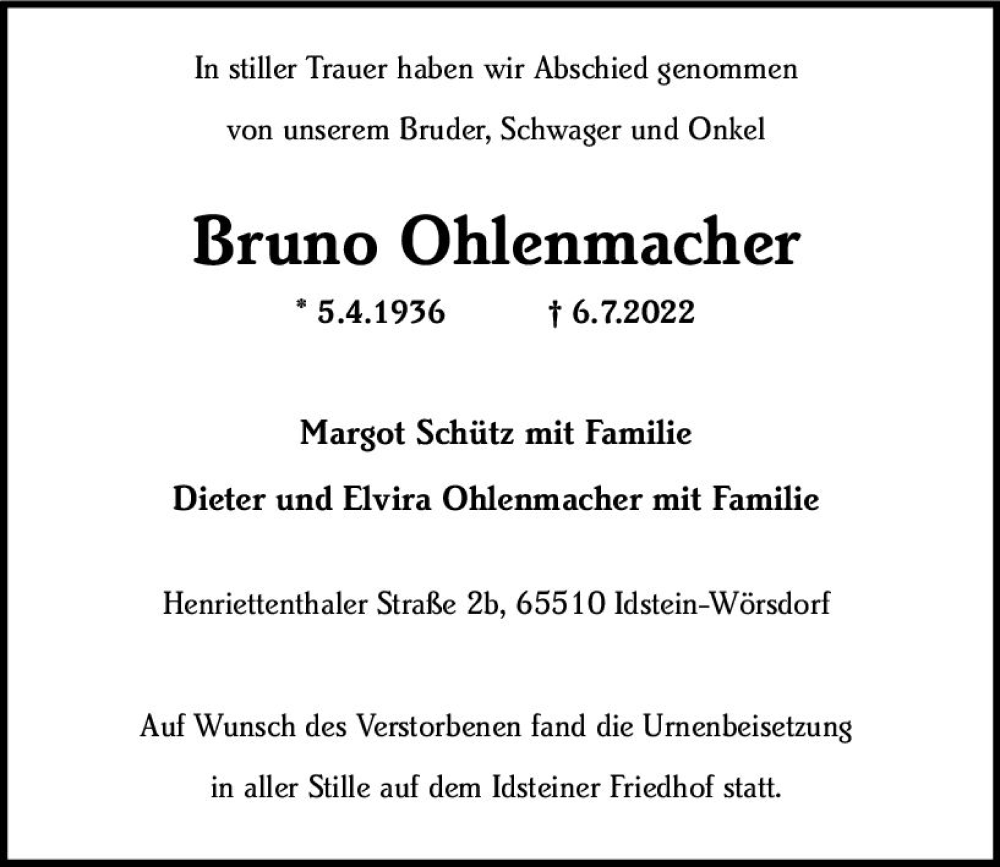 In stiller Trauer haben wir Abschied genommen
von unserem Bruder, Schwager und Onkel

Bruno Ohlenmacher

* 5.4.1936 † 6.7.2022

Margot Schütz mit Familie
Dieter und Elvira Ohlenmacher mit Familie

Henriettenthaler Straße 2b, 65510 Idstein-Wörsdorf

Auf Wunsch des Verstorbenen fand die Urnenbeisetzung
in aller Stille auf dem Idsteiner Friedhof statt.